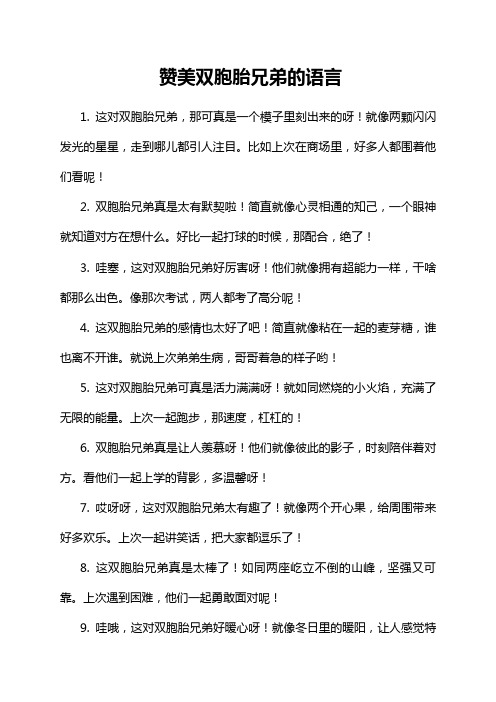 赞美双胞胎兄弟的语言

1. 这对双胞胎兄弟，那可真是一个模子里刻出来的呀！就像两颗闪闪发光的星星，走到哪儿都引人注目。比如上次在商场里，好多人都围着他们看呢！

2. 双胞胎兄弟真是太有默契啦！简直就像心灵相通的知己，一个眼神就知道对方在想什么。好比一起打球的时候，那配合，绝了！

3. 哇塞，这对双胞胎兄弟好厉害呀！他们就像拥有超能力一样，干啥都那么出色。像那次考试，两人都考了高分呢！

4. 这双胞胎兄弟的感情也太好了吧！简直就像粘在一起的麦芽糖，谁也离不开谁。就说上次弟弟生病，哥哥着急的样子哟！

5. 这对双胞胎兄弟可真是活力满满呀！就如同燃烧的小火焰，充满了无限的能量。上次一起跑步，那速度，杠杠的！

6. 双胞胎兄弟真是让人羡慕呀！他们就像彼此的影子，时刻陪伴着对方。看他们一起上学的背影，多温馨呀！

7. 哎呀呀，这对双胞胎兄弟太有趣了！就像两个开心果，给周围带来好多欢乐。上次一起讲笑话，把大家都逗乐了！

8. 这双胞胎兄弟真是太棒了！如同两座屹立不倒的山峰，坚强又可靠。上次遇到困难，他们一起勇敢面对呢！

9. 哇哦，这对双胞胎兄弟好暖心呀！就像冬日里的暖阳，让人感觉特